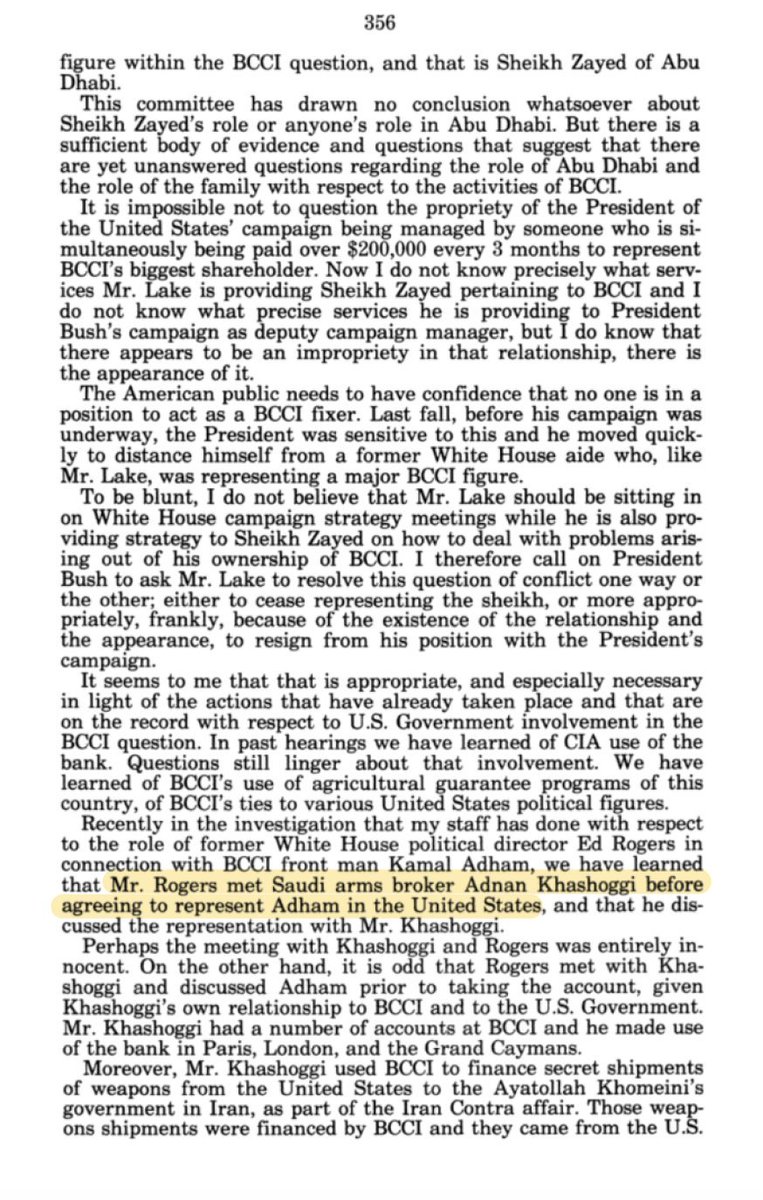 356

figure within the BCCI question, and that is Sheikh Zayed of Abu Dhabi.

This committee has drawn no conclusion whatsoever about Sheikh Zayed's role or anyone's role in Abu Dhabi. But there is a sufficient body of evidence and questions that suggest that there are yet unanswered questions regarding the role of Abu Dhabi and the role of the family with respect to the activities of BCCI.

It is impossible not to question the propriety of the President of the United States' campaign being managed by someone who is simultaneously being paid over $200,000 every 3 months to represent BCCI's biggest shareholder. Now I do not know precisely what services Mr. Lake is providing Sheikh Zayed pertaining to BCCI and I do not know what precise services he is providing to President Bush's campaign as deputy campaign manager, but I do know that there appears to be an impropriety in that relationship, there is the appearance of it.

The American public needs to have confidence that no one is in a position to act as a BCCI fixer. Last fall, before his campaign was underway, the President was sensitive to this and he moved quickly to distance himself from a former White House aide who, like Mr. Lake, was representing a major BCCI figure.

To be blunt, I do not believe that Mr. Lake should be sitting in on White House campaign strategy meetings while he is also providing strategy to Sheikh Zayed on how to deal with problems arising out of his ownership of BCCI. I therefore call on President Bush to ask Mr. Lake to resolve this question of conflict one way or the other; either to cease representing the sheikh, or more appropriately, frankly, because of the existence of the relationship and the appearance, to resign from his position with the President's campaign.

It seems to me that that is appropriate, and especially necessary in light of the actions that have already taken place and that are on the record with respect to U.S. Government involvement in the BCCI question. In past hearings we have learned of CIA use of the bank. Questions still linger about that involvement. We have learned of BCCI's use of agricultural guarantee programs of this country, of BCCI's ties to various United States political figures.

Recently in the investigation that my staff has done with respect to the role of former White House political director Ed Rogers in connection with BCCI front man Kamal Adham, we have learned that Mr. Rogers met Saudi arms broker Adnan Khashoggi before agreeing to represent Adham in the United States, and that he discussed the representation with Mr. Khashoggi.

Perhaps the meeting with Khashoggi and Rogers was entirely innocent. On the other hand, it is odd that Rogers met with Khashoggi and discussed Adham prior to taking the account, given Khashoggi's own relationship to BCCI and to the U.S. Government. Mr. Khashoggi had a number of accounts at BCCI and he made use of the bank in Paris, London, and the Grand Caymans.

Moreover, Mr. Khashoggi used BCCI to finance secret shipments of weapons from the United States to the Ayatollah Khomeini's government in Iran, as part of the Iran Contra affair. Those weapons shipments were financed by BCCI and they came from the U.S.